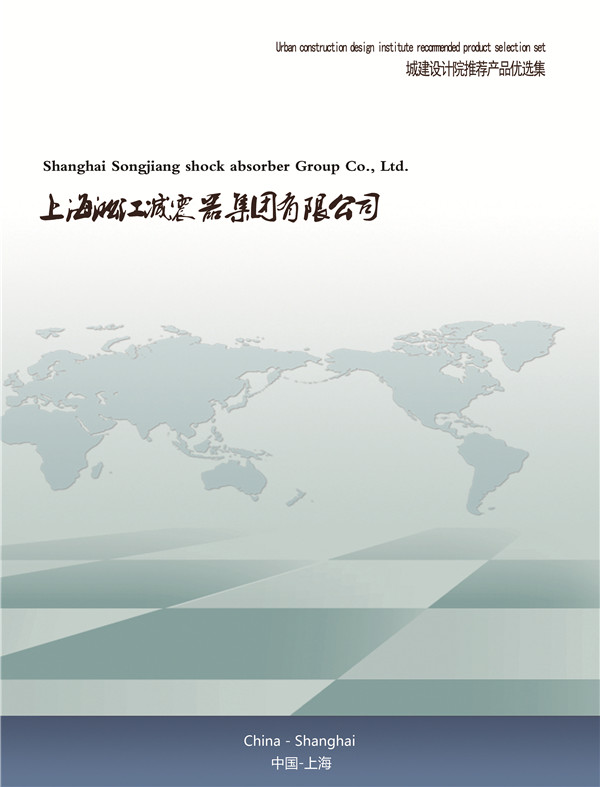 Urban construction design institute recommended product selection set
城建设计院推荐产品优选集

Shanghai Songjiang shock absorber Group Co., Ltd.
上海淞江减震器集团有限公司

China - Shanghai
中国-上海